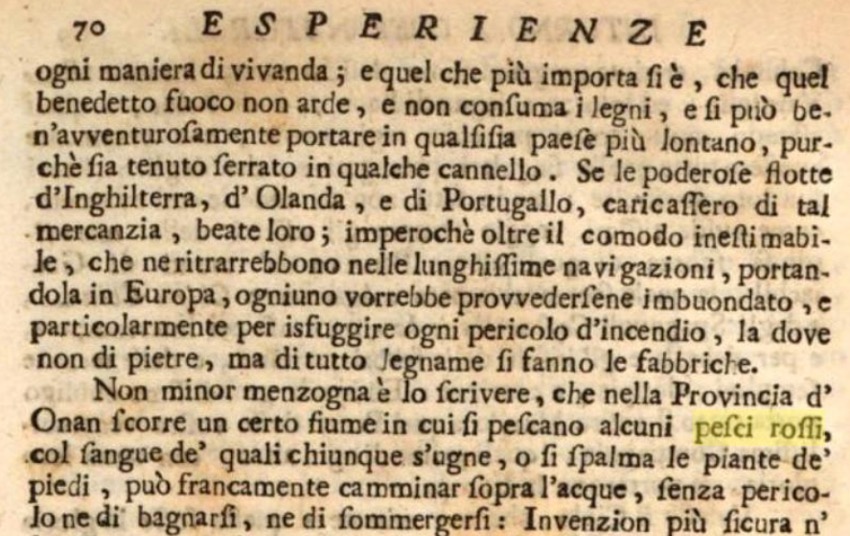 70 ESPERIENZE

ogni maniera di vivanda; e quel che più importa si è, che quel benedetto fuoco non arde, e non consuma i legni, e si può ben'avventurosamente portare in qualsisia paese più lontano, purchè sia tenuto serrato in qualche cannello. Se le poderose flotte d'Inghilterra, d'Olanda, e di Portugallo, caricassero di tal mercanzia, beate loro; imperochè oltre il comodo inestimabile, che ne ritrarrebbono nelle lunghissime navigazioni, portandola in Europa, ogniuno vorrebbe provvedersene imbuondato, e particolarmente per isfuggire ogni pericolo d'incendio, la dove non di pietre, ma di tutto legname si fanno le fabbriche.

Non minor menzogna è lo scrivere, che nella Provincia d'Onan scorre un certo fiume in cui si pescano alcuni pesci rossi, col sangue de' quali chiunque s'ugne, o si spalma le piante de' piedi, può francamente camminar sopra l'acque, senza pericolo ne di bagnarsi, ne di sommergersi: Invenzion più sicura n'